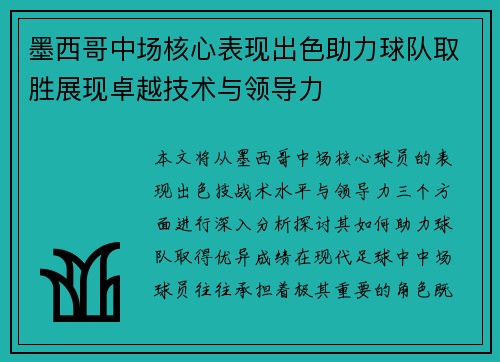 墨西哥中场核心表现出色助力球队取胜展现卓越技术与领导力

本文将从墨西哥中场核心球员的表现出色技战术水平与领导力三个方面进行深入分析探讨其如何助力球队取得优异成绩在现代足球中中场球员往往承担着极其重要的角色既